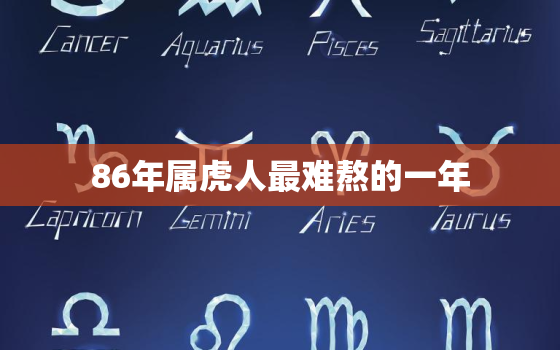 Cancer Aquarius Pisces Sagittarius

86年属虎人最难熬的一年

Capricorn Gemini Aries Taurus